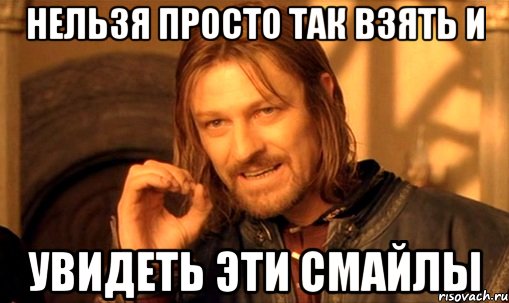 НЕЛЬЗЯ ПРОСТО ТАК ВЗЯТЬ И

УВИДЕТЬ ЭТИ СМАЙЛЫ

risovach.ru